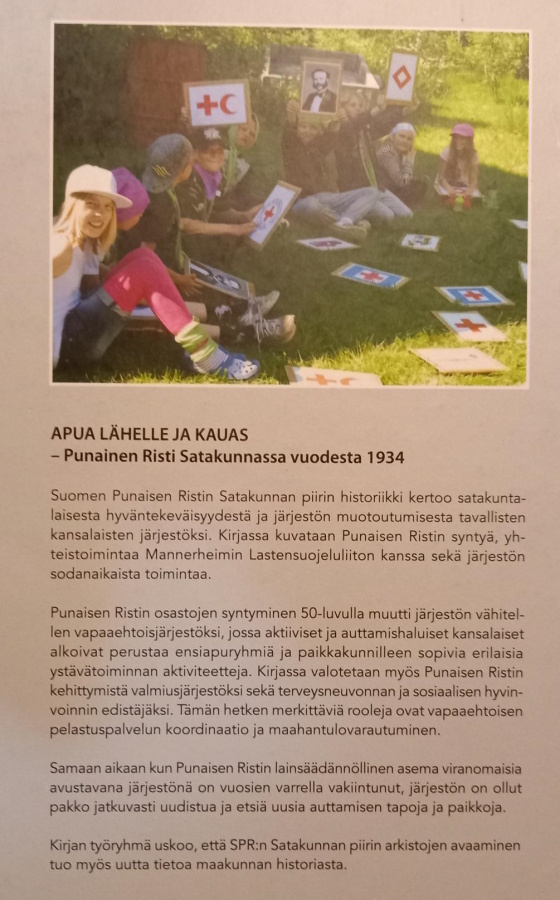 APUA LÄHELLE JA KAUAS
– Punainen Risti Satakunnassa vuodesta 1934

Suomen Punaisen Ristin Satakunnan piirin historiikki kertoo satakuntalaisesta hyväntekeväisyydestä ja järjestön muotoutumisesta tavallisten kansalaisten järjestöksi. Kirjassa kuvataan Punaisen Ristin syntyä, yhteistoimintaa Mannerheimin Lastensuojeluliiton kanssa sekä järjestön sodanaikaista toimintaa.

Punaisen Ristin osastojen syntyminen 50-luvulla muutti järjestön vähitellen vapaaehtoisjärjestöksi, jossa aktiiviset ja auttamishaluiset kansalaiset alkoivat perustaa ensiapuryhmiä ja paikkakunnilleen sopivia erilaisia ystävätoiminnan aktiviteetteja. Kirjassa valotetaan myös Punaisen Ristin kehittymistä valmiusjärjestöksi sekä terveysneuvonnan ja sosiaalisen hyvinvoinnin edistäjäksi. Tämän hetken merkittäviä rooleja ovat vapaaehtoisen pelastuspalvelun koordinaatio ja maahantulovarautuminen.

Samaan aikaan kun Punaisen Ristin lainsäädännöllinen asema viranomaisia avustavana järjestönä on vuosien varrella vakiintunut, järjestön on ollut pakko jatkuvasti uudistua ja etsiä uusia auttamisen tapoja ja paikkoja.

Kirjan työryhmä uskoo, että SPR:n Satakunnan piirin arkistojen avaaminen tuo myös uutta tietoa maakunnan historiasta.